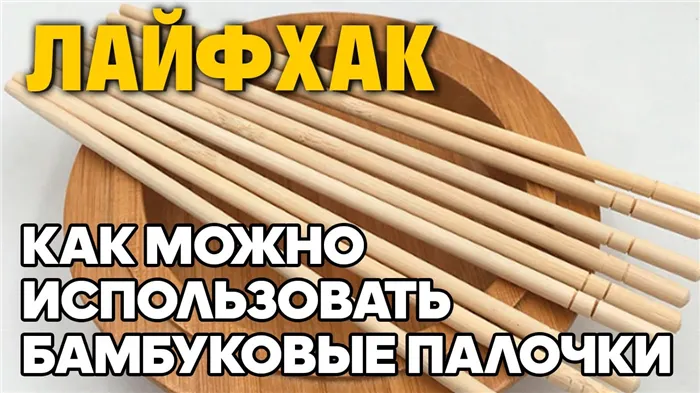 ЛАЙФХАК

КАК МОЖНО ИСПОЛЬЗОВАТЬ БАМБУКОВЫЕ ПАЛОЧКИ